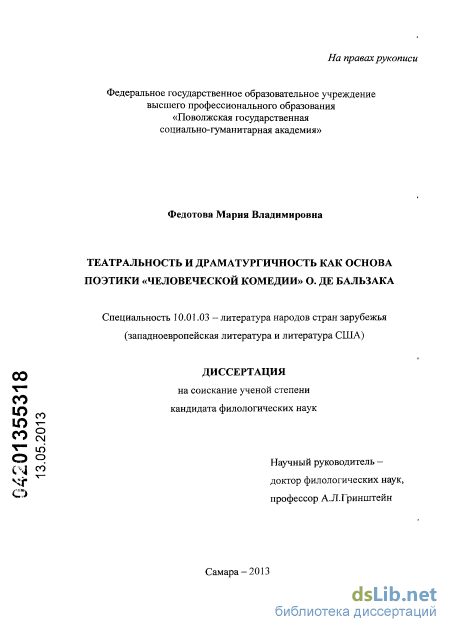 На правах рукописи

Федеральное государственное образовательное учреждение высшего профессионального образования «Поволжская государственная социально-гуманитарная академия»

Федотова Мария Владимировна

ТЕАТРАЛЬНОСТЬ И ДРАМАТУРГИЧНОСТЬ КАК ОСНОВА ПОЭТИКИ «ЧЕЛОВЕЧЕСКОЙ КОМЕДИИ» О. ДЕ БАЛЬЗАКА

Специальность 10.01.03 – литература народов стран зарубежья (западноевропейская литература и литература США)

ДИССЕРТАЦИЯ
на соискание ученой степени
кандидата филологических наук

Научный руководитель –
доктор филологических наук,
профессор А.Л.Гринштейн

Самара – 2013

04201355318
13.05.2013

dsLib.net
библиотека диссертаций